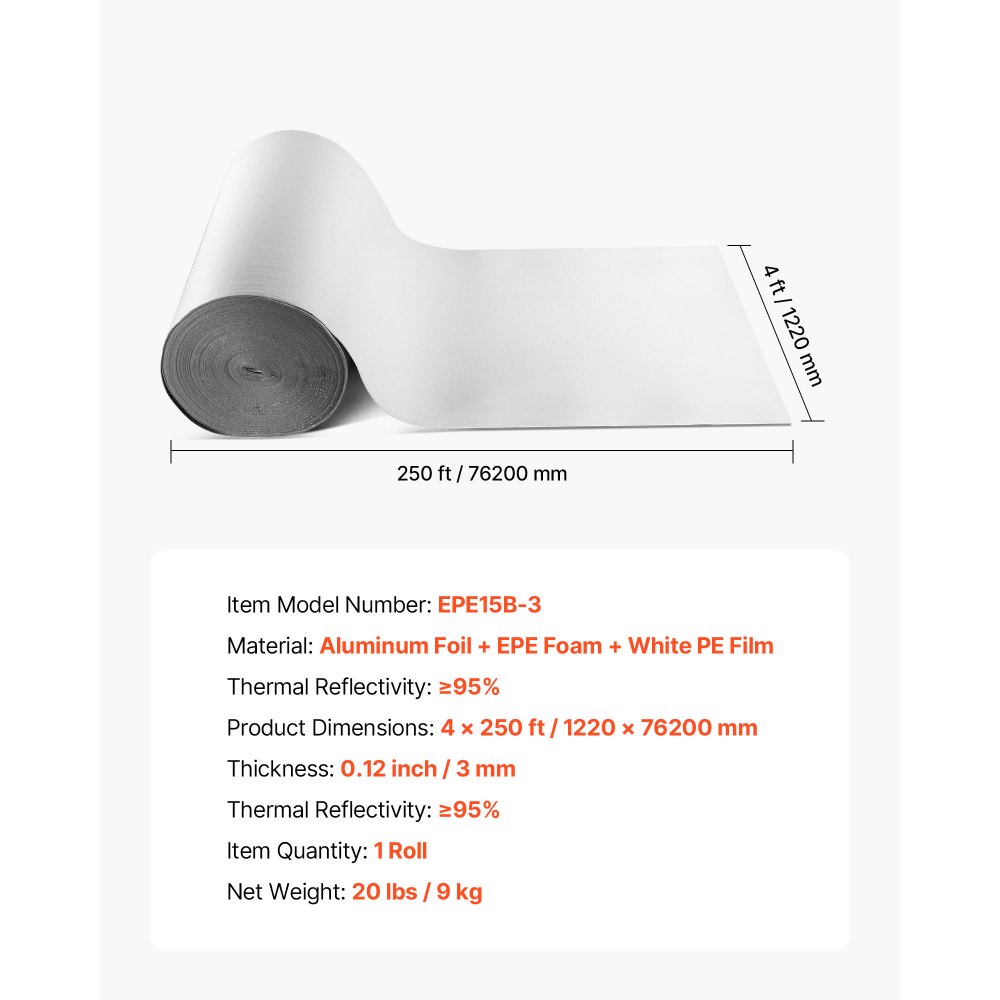 4 ft / 1220 mm

250 ft / 76200 mm

Item Model Number: EPE15B-3

Material: Aluminum Foil + EPE Foam + White PE Film

Thermal Reflectivity: ≥95%

Product Dimensions: 4 × 250 ft / 1220 × 76200 mm

Thickness: 0.12 inch / 3 mm

Thermal Reflectivity: ≥95%

Item Quantity: 1 Roll

Net Weight: 20 lbs / 9 kg